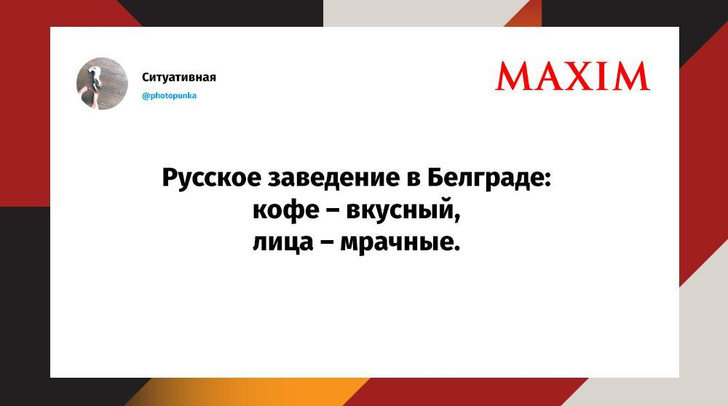 Ситуативная
@photopunka

MAXIM

Русское заведение в Белграде:
кофе – вкусный,
лица – мрачные.